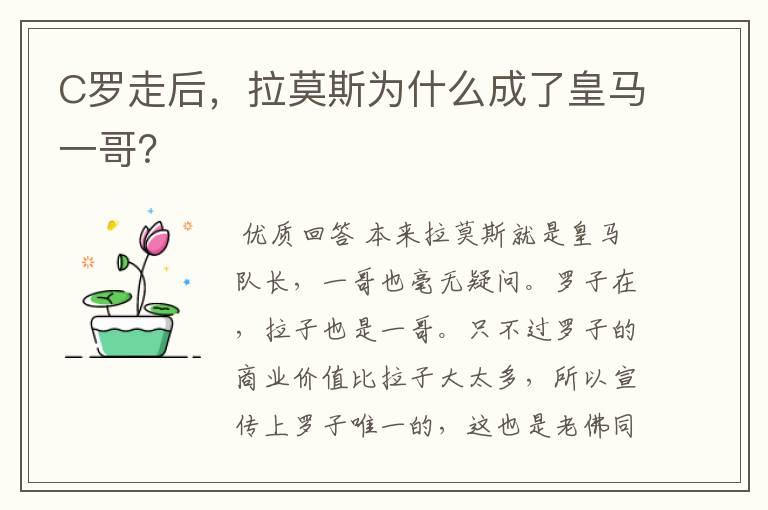 C罗走后，拉莫斯为什么成了皇马一哥?

优质回答 本来拉莫斯就是皇马队长，一哥也毫无疑问。罗子在，拉子也是一哥。只不过罗子的商业价值比拉子大太多，所以宣传上罗子唯一的，这也是老佛同